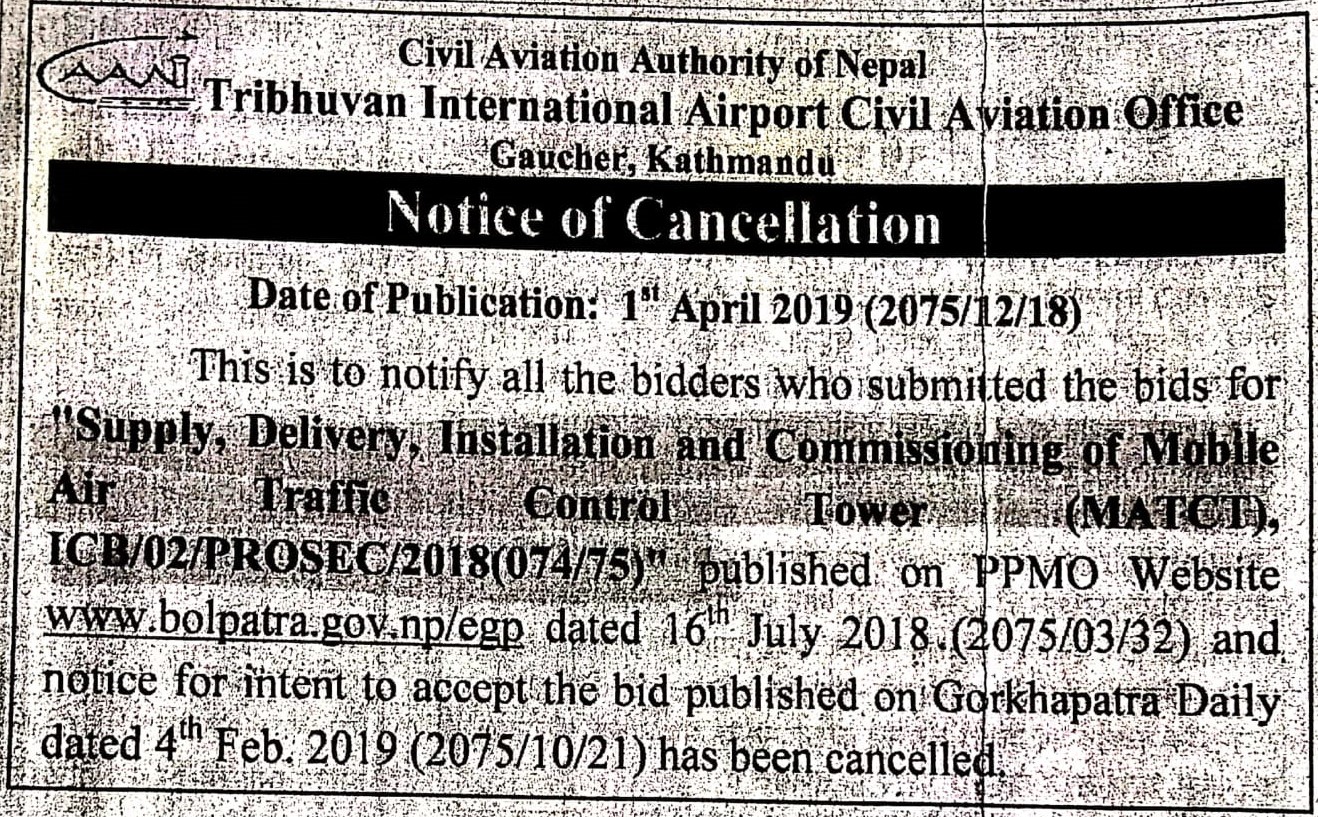 CAAN

Civil Aviation Authority of Nepal
Tribhuvan International Airport Civil Aviation Office
Gaucher, Kathmandu

Notice of Cancellation

Date of Publication: 1$^{st}$ April 2019 (2075/12/18)

This is to notify all the bidders who submitted the bids for "Supply, Delivery, Installation and Commissioning of Mobile Air Traffic Control Tower (MATCT), ICB/02/PROSEC/2018(074/75)" published on PPMO Website www.bolpatra.gov.np/egp dated 16$^{th}$ July 2018 (2075/03/32) and notice for intent to accept the bid published on Gorkhapatra Daily dated 4$^{th}$ Feb. 2019 (2075/10/21) has been cancelled.